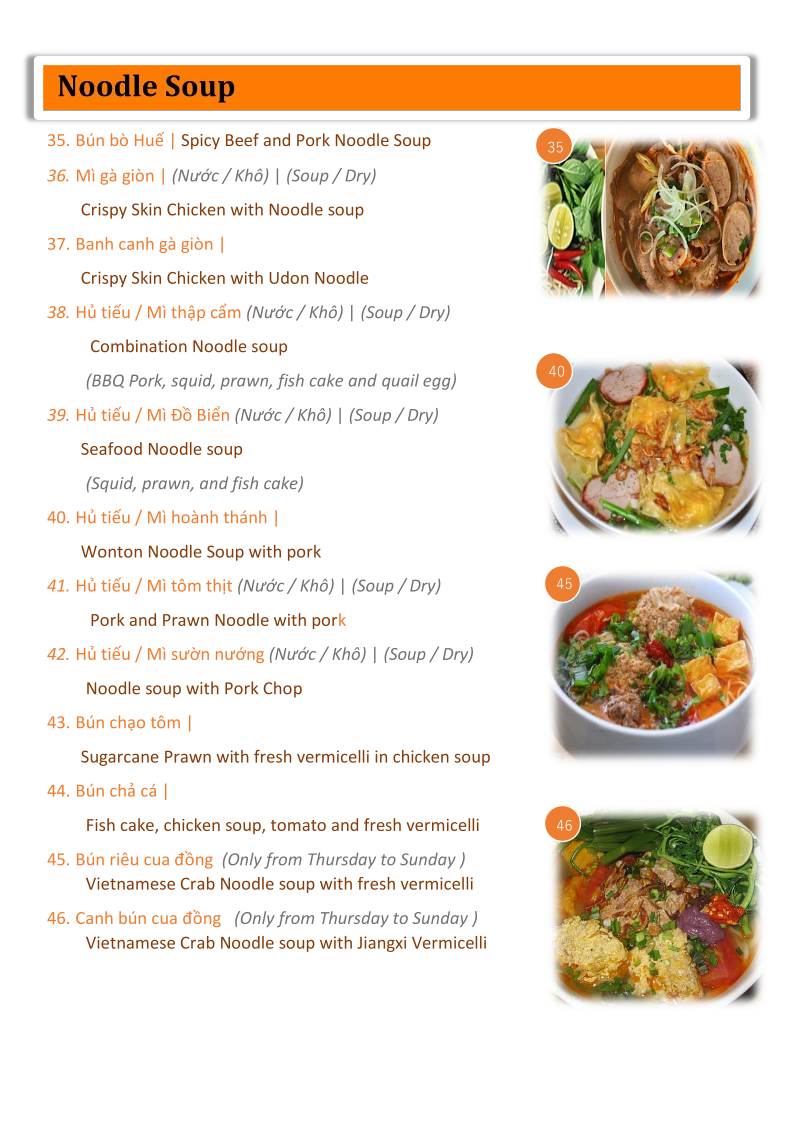 Noodle Soup

35. Bún bò Huế | Spicy Beef and Pork Noodle Soup

36. Mì gà giòn | (Nước / Khô) | (Soup / Dry)

Crispy Skin Chicken with Noodle soup

37. Banh canh gà giòn |

Crispy Skin Chicken with Udon Noodle

38. Hủ tiếu / Mì thập cẩm (Nước / Khô) | (Soup / Dry)

Combination Noodle soup

(BBQ Pork, squid, prawn, fish cake and quail egg)

39. Hủ tiếu / Mì Đồ Biển (Nước / Khô) | (Soup / Dry)

Seafood Noodle soup

(Squid, prawn, and fish cake)

40. Hủ tiếu / Mì hoành thánh |

Wonton Noodle Soup with pork

41. Hủ tiếu / Mì tôm thịt (Nước / Khô) | (Soup / Dry)

Pork and Prawn Noodle with pork

42. Hủ tiếu / Mì sườn nướng (Nước / Khô) | (Soup / Dry)

Noodle soup with Pork Chop

43. Bún chạo tôm |

Sugarcane Prawn with fresh vermicelli in chicken soup

44. Bún chả cá |

Fish cake, chicken soup, tomato and fresh vermicelli

45. Bún riêu cua đồng (Only from Thursday to Sunday )
Vietnamese Crab Noodle soup with fresh vermicelli

46. Canh bún cua đồng (Only from Thursday to Sunday )
Vietnamese Crab Noodle soup with Jiangxi Vermicelli

35

40

45

46